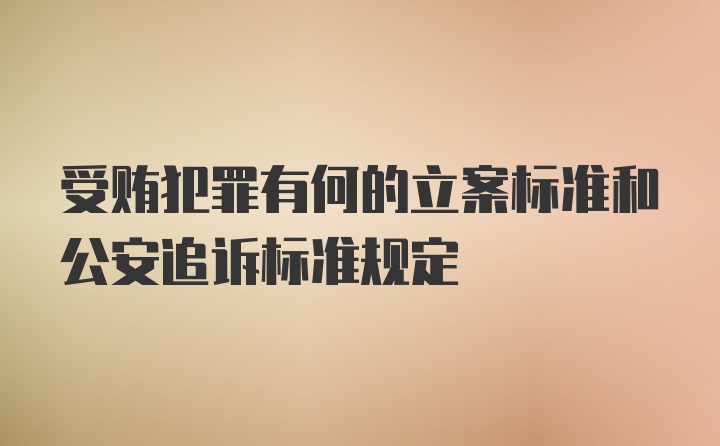 受贿犯罪有何的立案标准和公安追诉标准规定